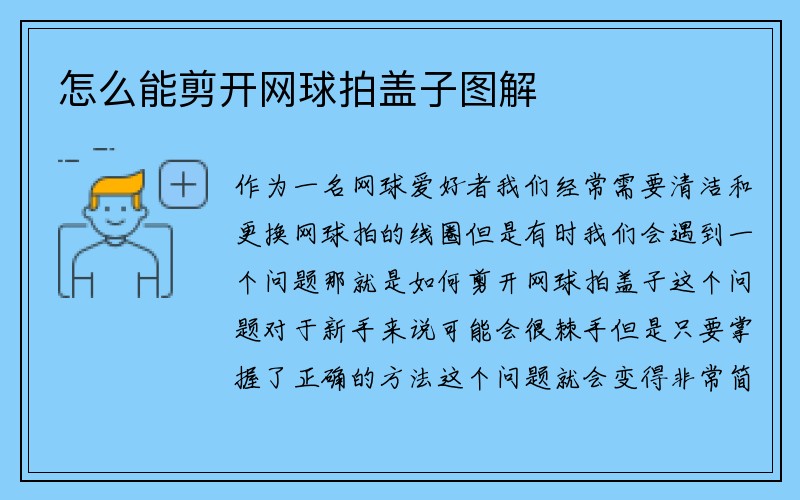 怎么能剪开网球拍盖子图解

作为一名网球爱好者我们经常需要清洁和更换网球拍的线圈但是有时我们会遇到一个问题那就是如何剪开网球拍盖子这个问题对于新手来说可能会很棘手但是只要掌握了正确的方法这个问题就会变得非常简